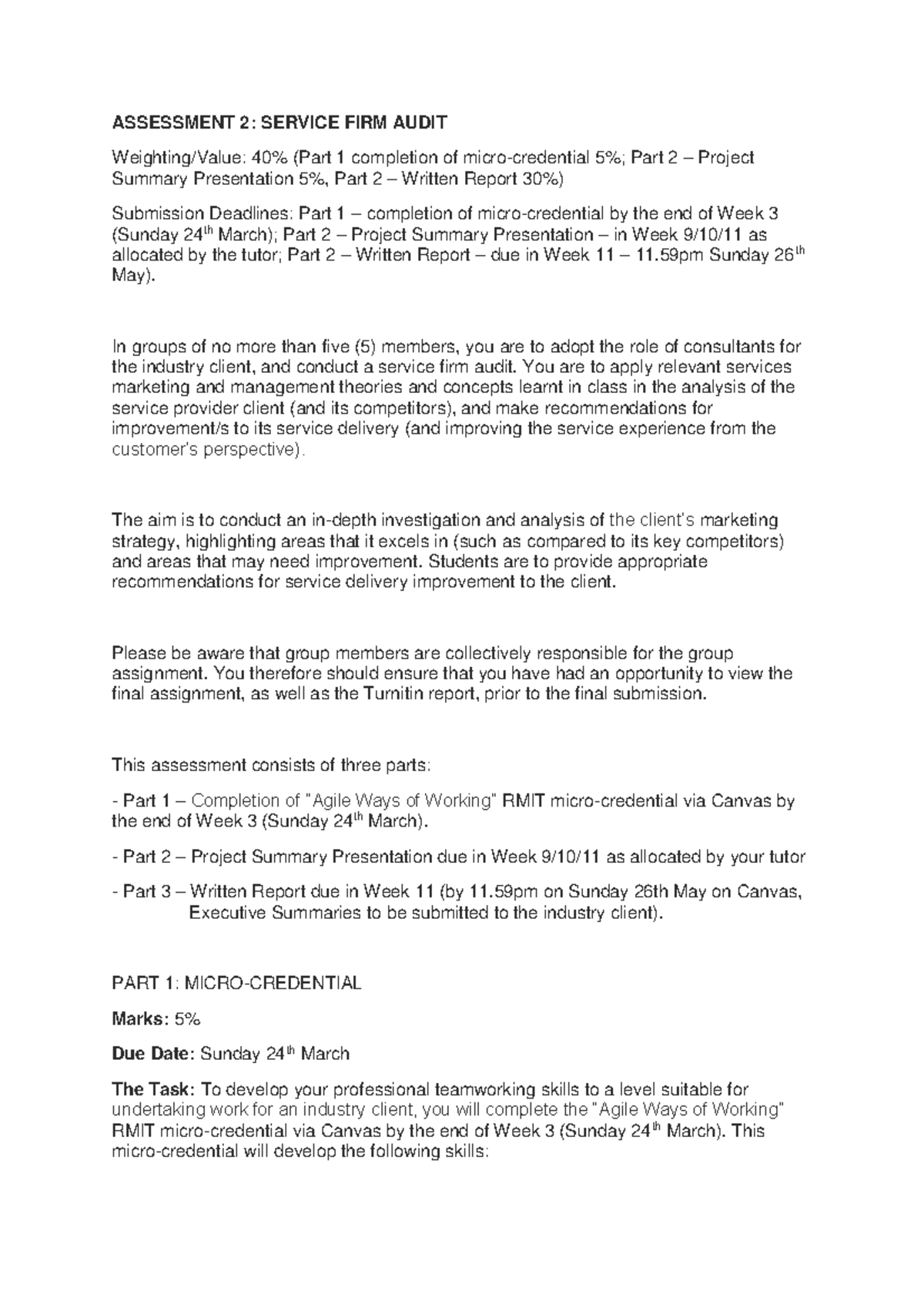 ASSESSMENT 2: SERVICE FIRM AUDIT

Weighting/Value: 40% (Part 1 completion of micro-credential 5%; Part 2 – Project Summary Presentation 5%, Part 2 – Written Report 30%)

Submission Deadlines: Part 1 – completion of micro-credential by the end of Week 3 (Sunday 24$^{th}$ March); Part 2 – Project Summary Presentation – in Week 9/10/11 as allocated by the tutor; Part 2 – Written Report – due in Week 11 – 11.59pm Sunday 26$^{th}$ May).

In groups of no more than five (5) members, you are to adopt the role of consultants for the industry client, and conduct a service firm audit. You are to apply relevant services marketing and management theories and concepts learnt in class in the analysis of the service provider client (and its competitors), and make recommendations for improvement/s to its service delivery (and improving the service experience from the customer's perspective).

The aim is to conduct an in-depth investigation and analysis of the client's marketing strategy, highlighting areas that it excels in (such as compared to its key competitors) and areas that may need improvement. Students are to provide appropriate recommendations for service delivery improvement to the client.

Please be aware that group members are collectively responsible for the group assignment. You therefore should ensure that you have had an opportunity to view the final assignment, as well as the Turnitin report, prior to the final submission.

This assessment consists of three parts:

- Part 1 – Completion of "Agile Ways of Working" RMIT micro-credential via Canvas by the end of Week 3 (Sunday 24$^{th}$ March).

- Part 2 – Project Summary Presentation due in Week 9/10/11 as allocated by your tutor

- Part 3 – Written Report due in Week 11 (by 11.59pm on Sunday 26th May on Canvas, Executive Summaries to be submitted to the industry client).

PART 1: MICRO-CREDENTIAL

Marks: 5%

Due Date: Sunday 24$^{th}$ March

The Task: To develop your professional teamworking skills to a level suitable for undertaking work for an industry client, you will complete the "Agile Ways of Working" RMIT micro-credential via Canvas by the end of Week 3 (Sunday 24$^{th}$ March). This micro-credential will develop the following skills: